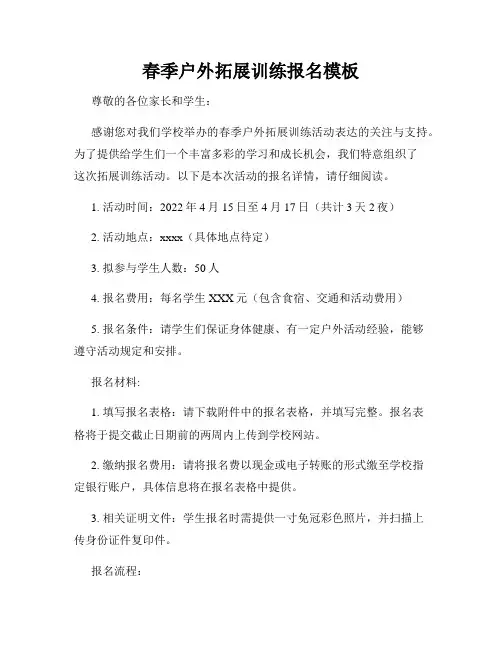 春季户外拓展训练报名模板

尊敬的各位家长和学生：

感谢您对我们学校举办的春季户外拓展训练活动表达的关注与支持。为了提供给学生们一个丰富多彩的学习和成长机会，我们特意组织了这次拓展训练活动。以下是本次活动的报名详情，请仔细阅读。

1. 活动时间：2022 年 4 月 15 日至 4 月 17 日（共计 3 天 2 夜）

2. 活动地点：xxxx（具体地点待定）

3. 拟参与学生人数：50 人

4. 报名费用：每名学生 XXX 元（包含食宿、交通和活动费用）

5. 报名条件：请学生们保证身体健康、有一定户外活动经验，能够遵守活动规定和安排。

报名材料:

1. 填写报名表格：请下载附件中的报名表格，并填写完整。报名表格将于提交截止日期前的两周内上传到学校网站。

2. 缴纳报名费用：请将报名费以现金或电子转账的形式缴至学校指定银行账户，具体信息将在报名表格中提供。

3. 相关证明文件：学生报名时需提供一寸免冠彩色照片，并扫描上传身份证件复印件。

报名流程: